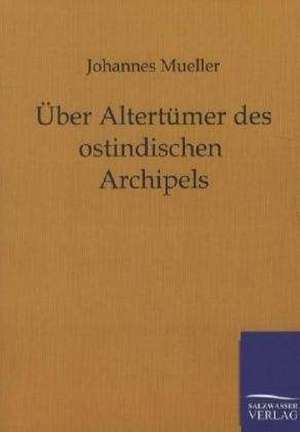 Johannes Mueller

Über Altertümer des ostindischen Archipels

SALZWASSER VERLAG